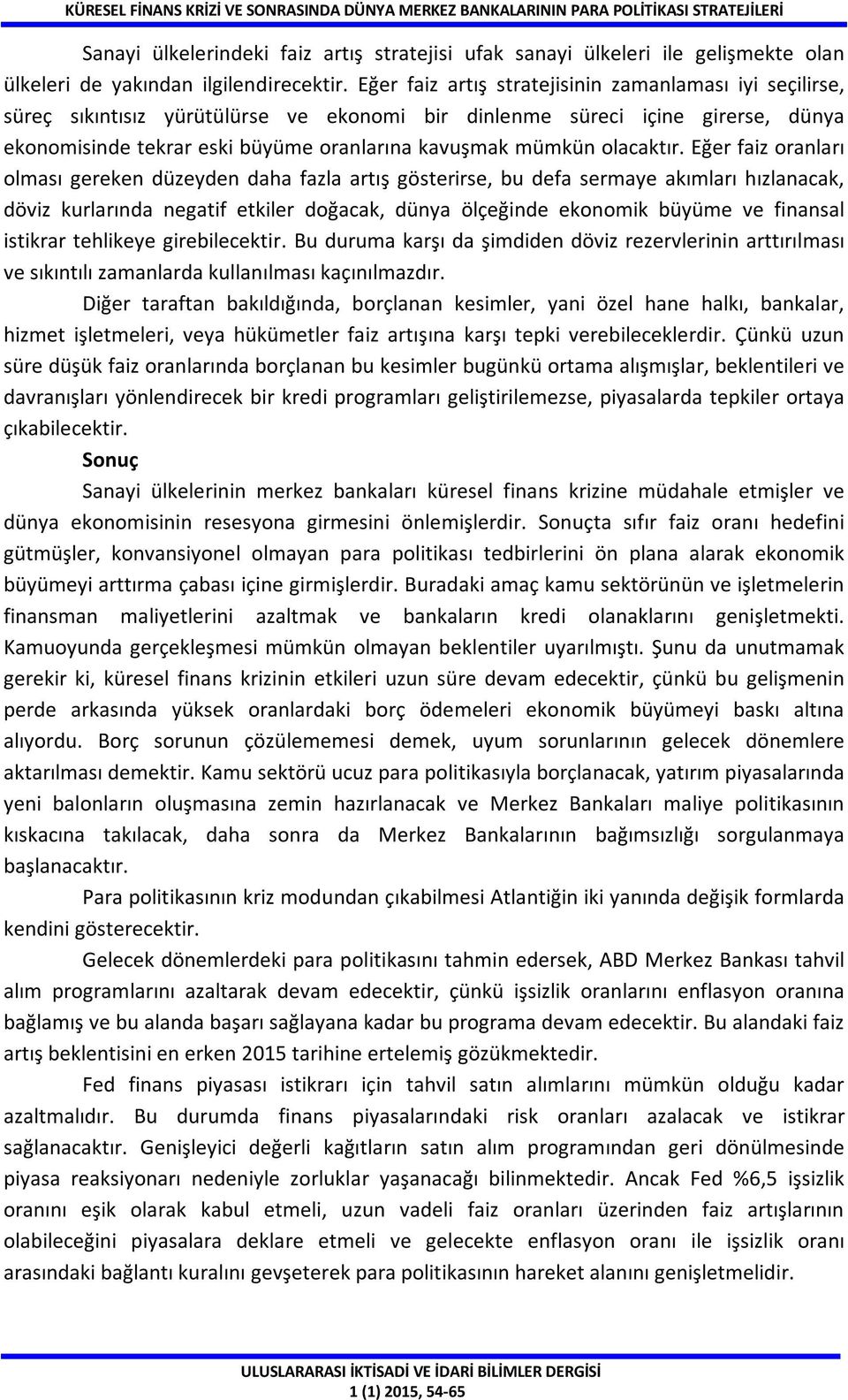 KÜRESEL FİNANS KRİZİ VE SONRASINDA DÜNYA MERKEZ BANKALARININ PARA POLİTİKASI STRATEJİLERİ

Sanayi ülkelerindeki faiz artış stratejisi ufak sanayi ülkeleri ile gelişmekte olan ülkeleri de yakından ilgilendirecektir. Eğer faiz artış stratejisinin zamanlaması iyi seçilirse, süreç sıkıntısız yürütülürse ve ekonomi bir dinlenme süreci içine girerse, dünya ekonomisinde tekrar eski büyüme oranlarına kavuşmak mümkün olacaktır. Eğer faiz oranları olması gereken düzeyden daha fazla artış gösterirse, bu defa sermaye akımları hızlanacak, döviz kurlarında negatif etkiler doğacak, dünya ölçeğinde ekonomik büyüme ve finansal istikrar tehlikeye girebilecektir. Bu duruma karşı da şimdiden döviz rezervlerinin arttırılması ve sıkıntılı zamanlarda kullanılması kaçınılmazdır.

Diğer taraftan bakıldığında, borçlanan kesimler, yani özel hane halkı, bankalar, hizmet işletmeleri, veya hükümetler faiz artışına karşı tepki verebileceklerdir. Çünkü uzun süre düşük faiz oranlarında borçlanan bu kesimler bugünkü ortama alışmışlar, beklentileri ve davranışları yönlendirecek bir kredi programları geliştirilemezse, piyasalarda tepkiler ortaya çıkabilecektir.

Sonuç

Sanayi ülkelerinin merkez bankaları küresel finans krizine müdahale etmişler ve dünya ekonomisinin resesyona girmesini önlemişlerdir. Sonuçta sıfır faiz oranı hedefini gütmüşler, konvansiyonel olmayan para politikası tedbirlerini ön plana alarak ekonomik büyümeyi arttırma çabası içine girmişlerdir. Buradaki amaç kamu sektörünün ve işletmelerin finansman maliyetlerini azaltmak ve bankaların kredi olanaklarını genişletmekti. Kamuoyunda gerçekleşmesi mümkün olmayan beklentiler uyarılmıştı. Şunu da unutmamak gerekir ki, küresel finans krizinin etkileri uzun süre devam edecektir, çünkü bu gelişmenin perde arkasında yüksek oranlardaki borç ödemeleri ekonomik büyümeyi baskı altına alıyordu. Borç sorunun çözülememesi demek, uyum sorunlarının gelecek dönemlere aktarılması demektir. Kamu sektörü ucuz para politikasıyla borçlanacak, yatırım piyasalarında yeni balonların oluşmasına zemin hazırlanacak ve Merkez Bankaları maliye politikasının kıskacına takılacak, daha sonra da Merkez Bankalarının bağımsızlığı sorgulanmaya başlanacaktır.

Para politikasının kriz modundan çıkabilmesi Atlantiğin iki yanında değişik formlarda kendini gösterecektir.

Gelecek dönemlerdeki para politikasını tahmin edersek, ABD Merkez Bankası tahvil alım programlarını azaltarak devam edecektir, çünkü işsizlik oranlarını enflasyon oranına bağlamış ve bu alanda başarı sağlayana kadar bu programa devam edecektir. Bu alandaki faiz artış beklentisini en erken 2015 tarihine ertelemiş gözükmektedir.

Fed finans piyasası istikrarı için tahvil satın alımlarını mümkün olduğu kadar azaltmalıdır. Bu durumda finans piyasalarındaki risk oranları azalacak ve istikrar sağlanacaktır. Genişleyici değerli kağıtların satın alım programından geri dönülmesinde piyasa reaksiyonarı nedeniyle zorluklar yaşanacağı bilinmektedir. Ancak Fed %6,5 işsizlik oranını eşik olarak kabul etmeli, uzun vadeli faiz oranları üzerinden faiz artışlarının olabileceğini piyasalara deklare etmeli ve gelecekte enflasyon oranı ile işsizlik oranı arasındaki bağlantı kuralını gevşeterek para politikasının hareket alanını genişletmelidir.

ULUSLARARASI İKTİSADİ VE İDARİ BİLİMLER DERGİSİ
1 (1) 2015, 54-65